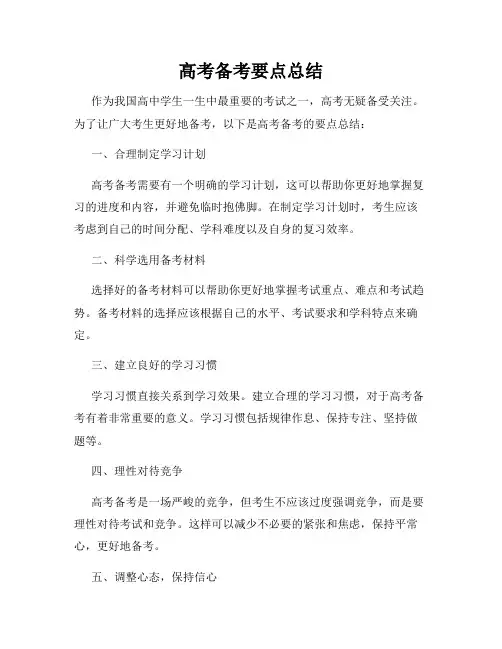 高考备考要点总结

作为我国高中学生一生中最重要的考试之一，高考无疑备受关注。为了让广大考生更好地备考，以下是高考备考的要点总结：

一、合理制定学习计划

高考备考需要有一个明确的学习计划，这可以帮助你更好地掌握复习的进度和内容，并避免临时抱佛脚。在制定学习计划时，考生应该考虑到自己的时间分配、学科难度以及自身的复习效率。

二、科学选用备考材料

选择好的备考材料可以帮助你更好地掌握考试重点、难点和考试趋势。备考材料的选择应该根据自己的水平、考试要求和学科特点来确定。

三、建立良好的学习习惯

学习习惯直接关系到学习效果。建立合理的学习习惯，对于高考备考有着非常重要的意义。学习习惯包括规律作息、保持专注、坚持做题等。

四、理性对待竞争

高考备考是一场严峻的竞争，但考生不应该过度强调竞争，而是要理性对待考试和竞争。这样可以减少不必要的紧张和焦虑，保持平常心，更好地备考。

五、调整心态，保持信心